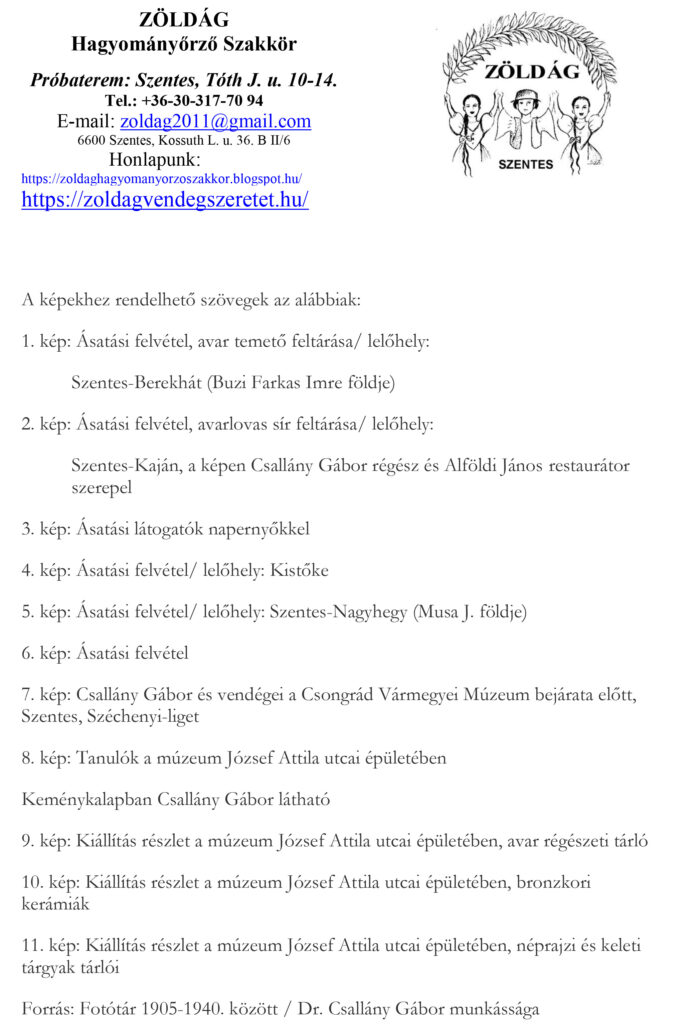 ZÖLDÁG
Hagyományőrző Szakkör

Próbaterem: Szentes, Tóth J. u. 10-14.
Tel.: +36-30-317-70 94
E-mail: zoldag2011@gmail.com
6600 Szentes, Kossuth L. u. 36. B II/6
Honlapunk:
https://zoldaghagyomanyorzoszakkor.blogspot.hu/
https://zoldagvendegszeretet.hu/

ZÖLDÁG
SZENTES

A képekhez rendelhető szövegek az alábbiak:

1. kép: Ásatási felvétel, avar temető feltárása/ lelőhely:

Szentes-Berekhát (Buzi Farkas Imre földje)

2. kép: Ásatási felvétel, avarlovas sír feltárása/ lelőhely:

Szentes-Kaján, a képen Csallány Gábor régész és Alföldi János restaurátor szerepel

3. kép: Ásatási látogatók napernyőkkel

4. kép: Ásatási felvétel/ lelőhely: Kistőke

5. kép: Ásatási felvétel/ lelőhely: Szentes-Nagyhegy (Musa J. földje)

6. kép: Ásatási felvétel

7. kép: Csallány Gábor és vendégei a Csongrád Vármegyei Múzeum bejárata előtt, Szentes, Széchenyi-liget

8. kép: Tanulók a múzeum József Attila utcai épületében

Keménykalapban Csallány Gábor látható

9. kép: Kiállítás részlet a múzeum József Attila utcai épületében, avar régészeti tárló

10. kép: Kiállítás részlet a múzeum József Attila utcai épületében, bronzkori kerámiák

11. kép: Kiállítás részlet a múzeum József Attila utcai épületében, néprajzi és keleti tárgyak tárlói

Forrás: Fotótár 1905-1940. között / Dr. Csallány Gábor munkássága